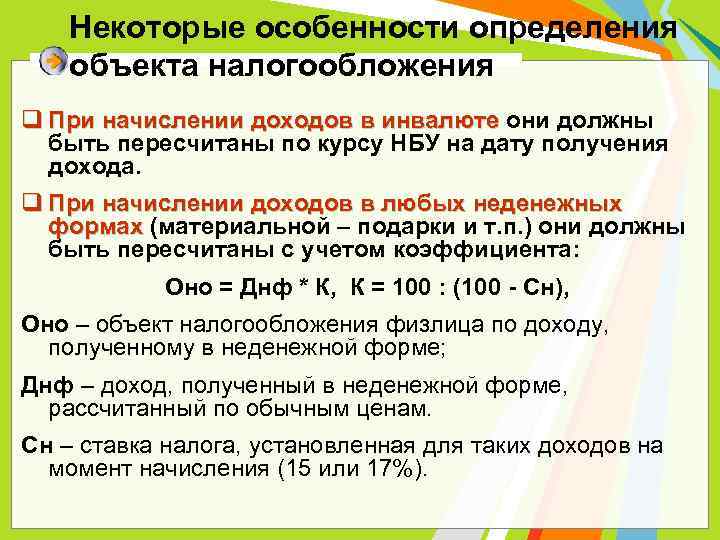 Некоторые особенности определения объекта налогообложения

❑ При начислении доходов в инвалюте они должны быть пересчитаны по курсу НБУ на дату получения дохода.

❑ При начислении доходов в любых неденежных формах (материальной – подарки и т.п.) они должны быть пересчитаны с учетом коэффициента:

Оно = Днф * К, К = 100 : (100 - Сн),

Оно – объект налогообложения физлица по доходу, полученному в неденежной форме;

Днф – доход, полученный в неденежной форме, рассчитанный по обычным ценам.

Сн – ставка налога, установленная для таких доходов на момент начисления (15 или 17%).